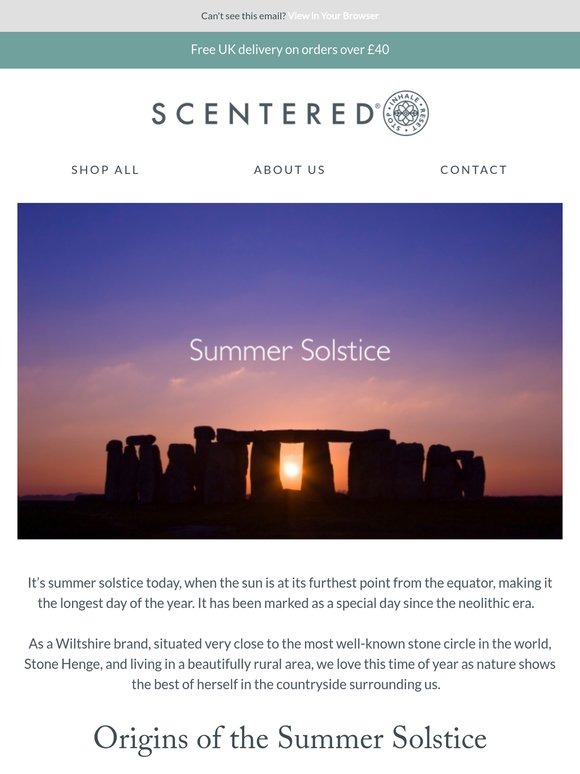 Can't see this email? View in Your Browser

Free UK delivery on orders over £40

SCENTERED® STOP • INHALE • RESET •

SHOP ALL ABOUT US CONTACT

Summer Solstice

It's summer solstice today, when the sun is at its furthest point from the equator, making it the longest day of the year. It has been marked as a special day since the neolithic era.

As a Wiltshire brand, situated very close to the most well-known stone circle in the world, Stone Henge, and living in a beautifully rural area, we love this time of year as nature shows the best of herself in the countryside surrounding us.

Origins of the Summer Solstice